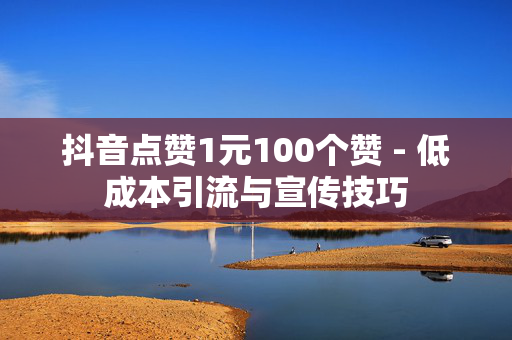 抖音点赞1元100个赞 - 低成本引流与宣传技巧